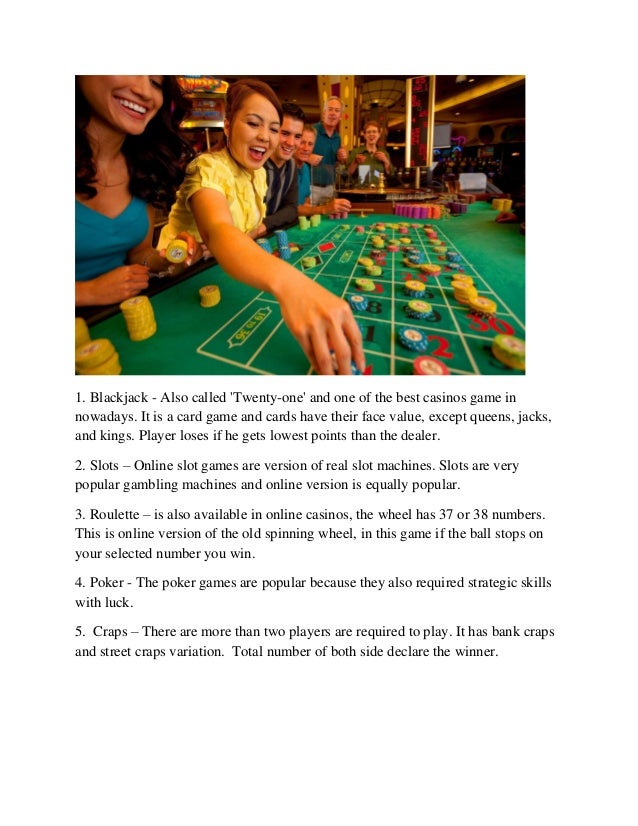 1. Blackjack - Also called 'Twenty-one' and one of the best casinos game in nowadays. It is a card game and cards have their face value, except queens, jacks, and kings. Player loses if he gets lowest points than the dealer.

2. Slots – Online slot games are version of real slot machines. Slots are very popular gambling machines and online version is equally popular.

3. Roulette – is also available in online casinos, the wheel has 37 or 38 numbers. This is online version of the old spinning wheel, in this game if the ball stops on your selected number you win.

4. Poker - The poker games are popular because they also required strategic skills with luck.

5. Craps – There are more than two players are required to play. It has bank craps and street craps variation. Total number of both side declare the winner.